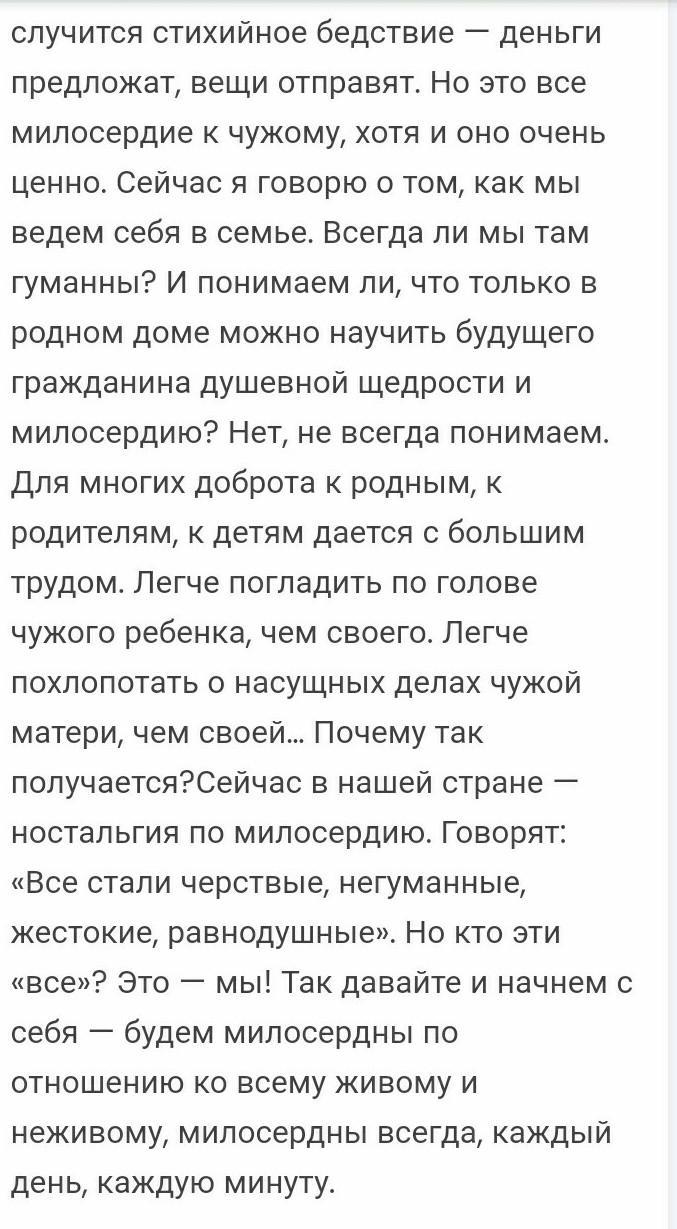 случится стихийное бедствие — деньги предложат, вещи отправят. Но это все милосердие к чужому, хотя и оно очень ценно. Сейчас я говорю о том, как мы ведем себя в семье. Всегда ли мы там гуманны? И понимаем ли, что только в родном доме можно научить будущего гражданина душевной щедрости и милосердию? Нет, не всегда понимаем. Для многих доброта к родным, к родителям, к детям дается с большим трудом. Легче погладить по голове чужого ребенка, чем своего. Легче похлопотать о насущных делах чужой матери, чем своей... Почему так получается?Сейчас в нашей стране — ностальгия по милосердию. Говорят: «Все стали черствые, негуманные, жестокие, равнодушные». Но кто эти «все»? Это — мы! Так давайте и начнем с себя — будем милосердны по отношению ко всему живому и неживому, милосердны всегда, каждый день, каждую минуту.